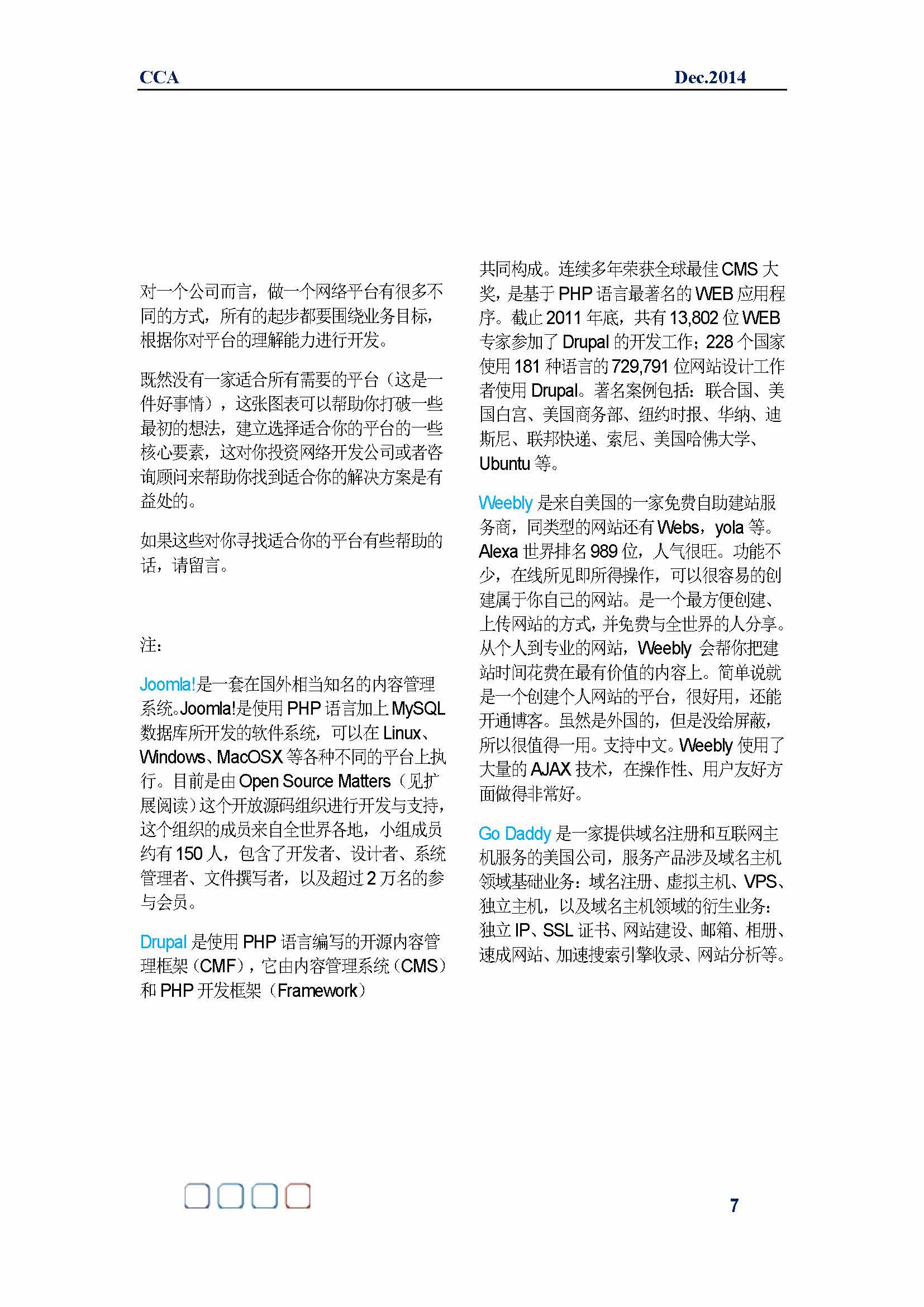 CCA Dec.2014

对一个公司而言，做一个网络平台有很多不同的方式，所有的起步都要围绕业务目标，根据你对平台的理解能力进行开发。

既然没有一家适合所有需要的平台（这是一件好事情），这张图表可以帮助你打破一些最初的想法，建立选择适合你的平台的一些核心要素，这对你投资网络开发公司或者咨询顾问来帮助你找到适合你的解决方案是有益处的。

如果这些对你寻找适合你的平台有些帮助的话，请留言。

注：

Joomla!是一套在国外相当知名的内容管理系统。Joomla!是使用 PHP 语言加上 MySQL 数据库所开发的软件系统，可以在 Linux、Windows、MacOSX 等各种不同的平台上执行。目前是由 Open Source Matters（见扩展阅读）这个开放源码组织进行开发与支持，这个组织的成员来自全世界各地，小组成员约有 150 人，包含了开发者、设计者、系统管理者、文件撰写者，以及超过 2 万名的参与会员。

Drupal 是使用 PHP 语言编写的开源内容管理框架（CMF），它由内容管理系统（CMS）和 PHP 开发框架（Framework）共同构成。连续多年荣获全球最佳 CMS 大奖，是基于 PHP 语言最著名的 WEB 应用程序。截止 2011 年底，共有 13,802 位 WEB 专家参加了 Drupal 的开发工作；228 个国家使用 181 种语言的 729,791 位网站设计工作者使用 Drupal。著名案例包括：联合国、美国白宫、美国商务部、纽约时报、华纳、迪斯尼、联邦快递、索尼、美国哈佛大学、Ubuntu 等。

Weebly 是来自美国的一家免费自助建站服务商，同类型的网站还有 Webs，yola 等。Alexa 世界排名 989 位，人气很旺。功能不少，在线所见即所得操作，可以很容易的创建属于你自己的网站。是一个最方便创建、上传网站的方式，并免费与全世界的人分享。从个人到专业的网站，Weebly 会帮你把建站时间花费在最有价值的内容上。简单说就是一个创建个人网站的平台，很好用，还能开通博客。虽然是外国的，但是没给屏蔽，所以很值得一用。支持中文。Weebly 使用了大量的 AJAX 技术，在操作性、用户友好方面做得非常好。

Go Daddy 是一家提供域名注册和互联网主机服务的美国公司，服务产品涉及域名主机领域基础业务：域名注册、虚拟主机、VPS、独立主机，以及域名主机领域的衍生业务：独立 IP、SSL 证书、网站建设、邮箱、相册、速成网站、加速搜索引擎收录、网站分析等。

7